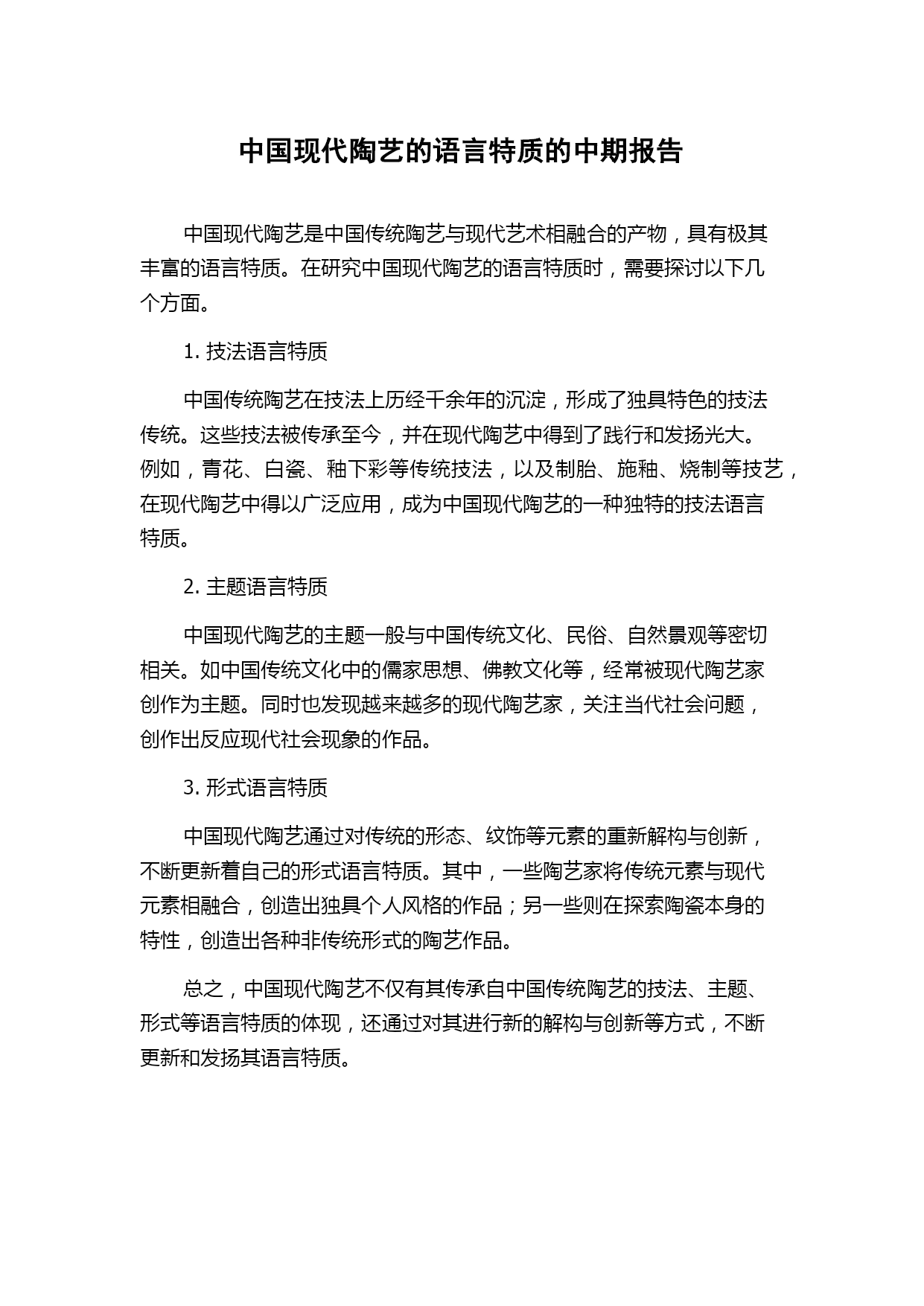 中国现代陶艺的语言特质的中期报告

中国现代陶艺是中国传统陶艺与现代艺术相融合的产物，具有极其丰富的语言特质。在研究中国现代陶艺的语言特质时，需要探讨以下几个方面。

1. 技法语言特质

中国传统陶艺在技法上历经千余年的沉淀，形成了独具特色的技法传统。这些技法被传承至今，并在现代陶艺中得到了践行和发扬光大。例如，青花、白瓷、釉下彩等传统技法，以及制胎、施釉、烧制等技艺，在现代陶艺中得以广泛应用，成为中国现代陶艺的一种独特的技法语言特质。

2. 主题语言特质

中国现代陶艺的主题一般与中国传统文化、民俗、自然景观等密切相关。如中国传统文化中的儒家思想、佛教文化等，经常被现代陶艺家创作为主题。同时也发现越来越多的现代陶艺家，关注当代社会问题，创作出反应现代社会现象的作品。

3. 形式语言特质

中国现代陶艺通过对传统的形态、纹饰等元素的重新解构与创新，不断更新着自己的形式语言特质。其中，一些陶艺家将传统元素与现代元素相融合，创造出独具个人风格的作品；另一些则在探索陶瓷本身的特性，创造出各种非传统形式的陶艺作品。

总之，中国现代陶艺不仅有其传承自中国传统陶艺的技法、主题、形式等语言特质的体现，还通过对其进行新的解构与创新等方式，不断更新和发扬其语言特质。